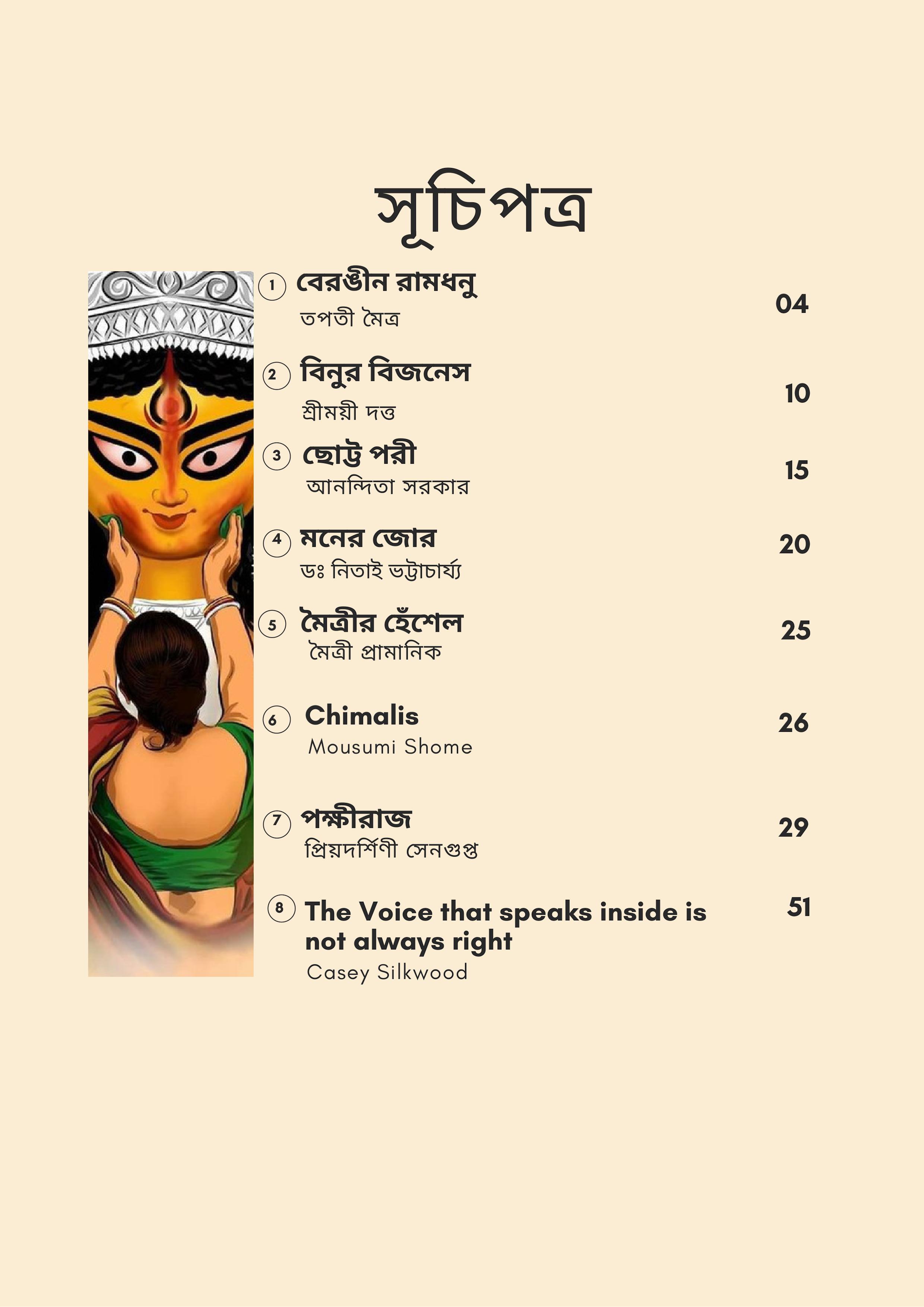 সূচিপত্র

1 বেরঙীন রামধনু
তপতী মৈত্র
04

2 বিনুর বিজনেস
শ্রীময়ী দত্ত
10

3 ছোট্ট পরী
আনন্দিতা সরকার
15

4 মনের জোর
ডঃ নিতাই ভট্টাচার্য্য
20

5 মৈত্রীর হেঁশেল
মৈত্রী প্রামানিক
25

6 Chimalis
Mousumi Shome
26

7 পক্ষীরাজ
প্রিয়দর্শিণী সেনগুপ্ত
29

8 The Voice that speaks inside is not always right
Casey Silkwood
51